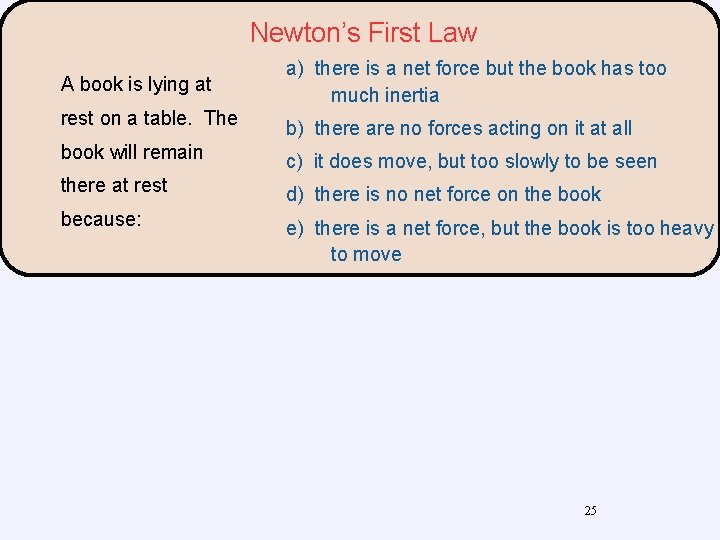 Newton's First Law

A book is lying at rest on a table. The book will remain there at rest because:

a) there is a net force but the book has too much inertia

b) there are no forces acting on it at all

c) it does move, but too slowly to be seen

d) there is no net force on the book

e) there is a net force, but the book is too heavy to move

25